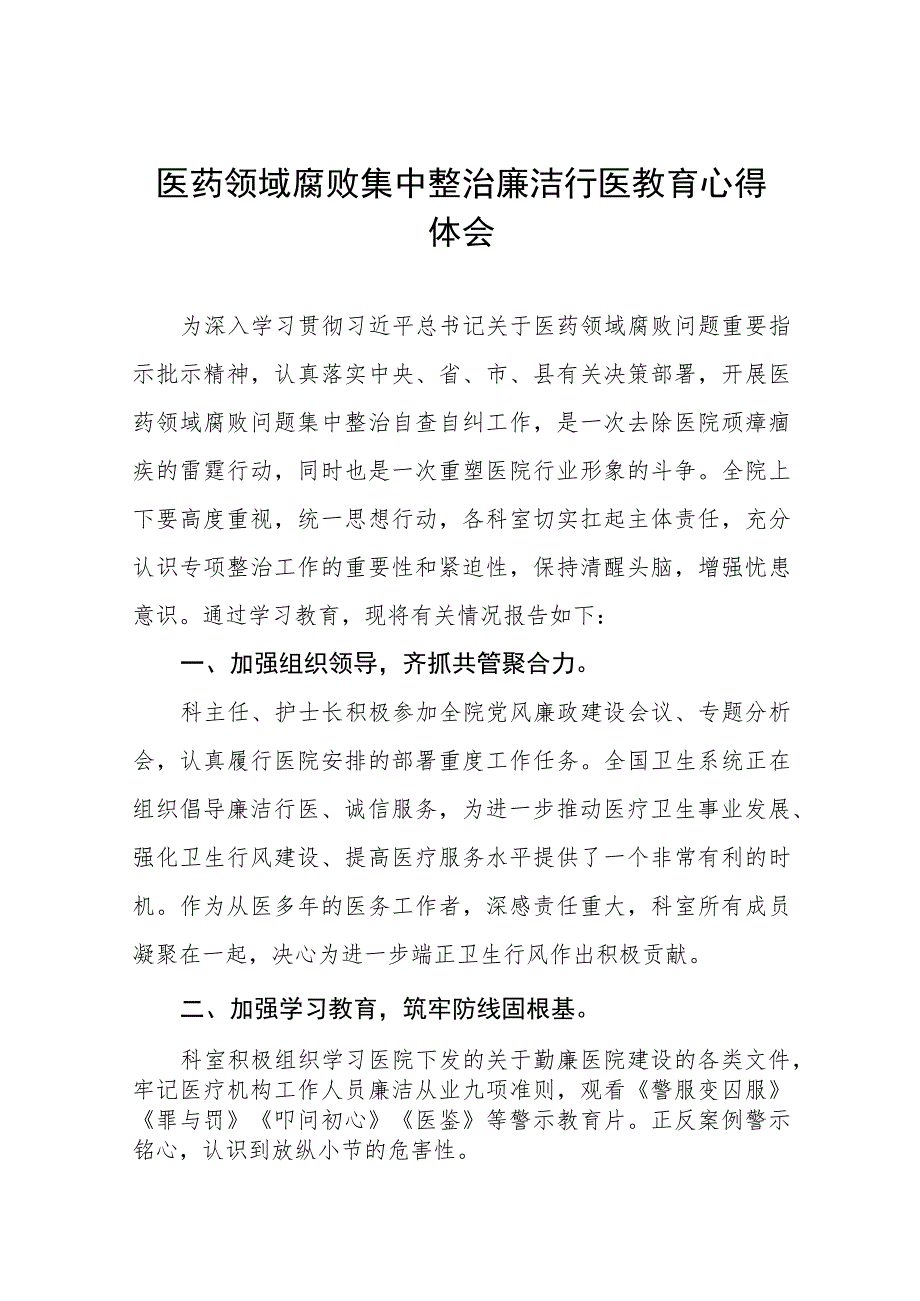 医药领域腐败集中整治廉洁行医教育心得体会

为深入学习贯彻习近平总书记关于医药领域腐败问题重要指示批示精神，认真落实中央、省、市、县有关决策部署，开展医药领域腐败问题集中整治自查自纠工作，是一次去除医院顽瘴痼疾的雷霆行动，同时也是一次重塑医院行业形象的斗争。全院上下要高度重视，统一思想行动，各科室切实扛起主体责任，充分认识专项整治工作的重要性和紧迫性，保持清醒头脑，增强忧患意识。通过学习教育，现将有关情况报告如下：

一、加强组织领导，齐抓共管聚合力。

科主任、护士长积极参加全院党风廉政建设会议、专题分析会，认真履行医院安排的部署重度工作任务。全国卫生系统正在组织倡导廉洁行医、诚信服务，为进一步推动医疗卫生事业发展、强化卫生行风建设、提高医疗服务水平提供了一个非常有利的时机。作为从医多年的医务工作者，深感责任重大，科室所有成员凝聚在一起，决心为进一步端正卫生行风作出积极贡献。

二、加强学习教育，筑牢防线固根基。

科室积极组织学习医院下发的关于勤廉医院建设的各类文件，牢记医疗机构工作人员廉洁从业九项准则，观看《警服变囚服》《罪与罚》《叩问初心》《医鉴》等警示教育片。正反案例警示铭心，认识到放纵小节的危害性。